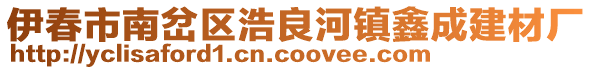 伊春市南岔区浩良河镇鑫成建材厂
http://yclisaford1.cn.coovee.com